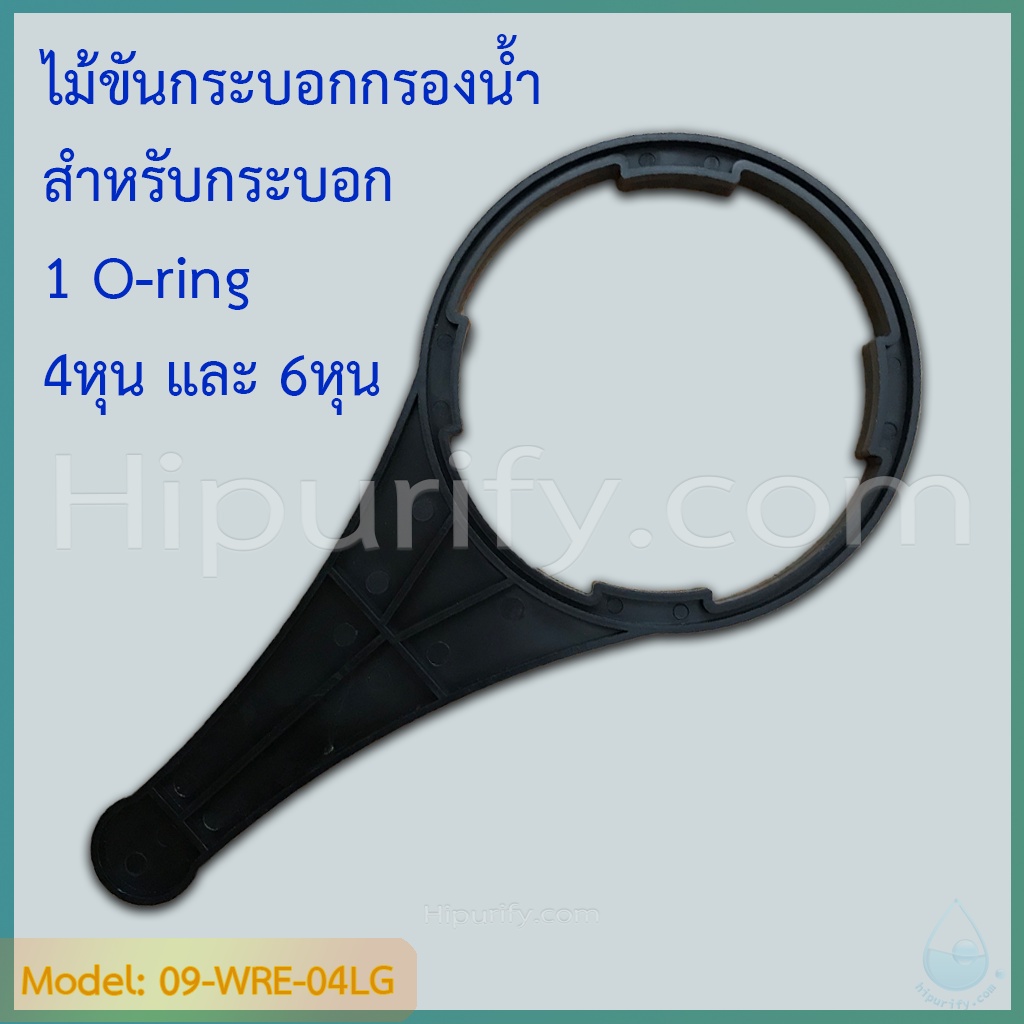 ไม้ขันกระบอกกรองน้ำ
สำหรับกระบอก
1 O-ring
4หุน และ 6หุน

Hipurify.com

Hipurify.com

Model: 09-WRE-04LG

hipurify.com